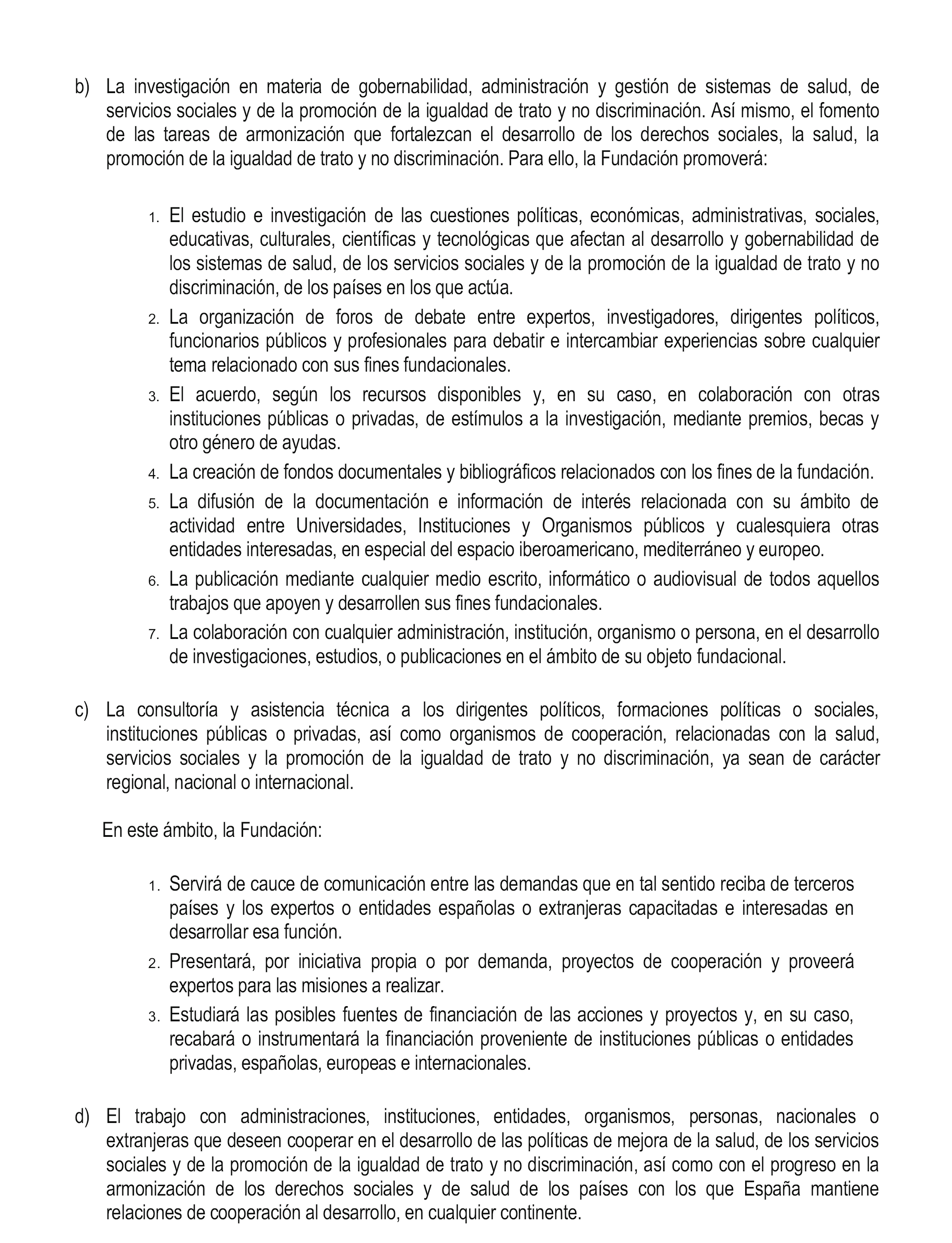 b) La investigación en materia de gobernabilidad, administración y gestión de sistemas de salud, de servicios sociales y de la promoción de la igualdad de trato y no discriminación. Así mismo, el fomento de las tareas de armonización que fortalezcan el desarrollo de los derechos sociales, la salud, la promoción de la igualdad de trato y no discriminación. Para ello, la Fundación promoverá:

1. El estudio e investigación de las cuestiones políticas, económicas, administrativas, sociales, educativas, culturales, científicas y tecnológicas que afectan al desarrollo y gobernabilidad de los sistemas de salud, de los servicios sociales y de la promoción de la igualdad de trato y no discriminación, de los países en los que actúa.
2. La organización de foros de debate entre expertos, investigadores, dirigentes políticos, funcionarios públicos y profesionales para debatir e intercambiar experiencias sobre cualquier tema relacionado con sus fines fundacionales.
3. El acuerdo, según los recursos disponibles y, en su caso, en colaboración con otras instituciones públicas o privadas, de estímulos a la investigación, mediante premios, becas y otro género de ayudas.
4. La creación de fondos documentales y bibliográficos relacionados con los fines de la fundación.
5. La difusión de la documentación e información de interés relacionada con su ámbito de actividad entre Universidades, Instituciones y Organismos públicos y cualesquiera otras entidades interesadas, en especial del espacio iberoamericano, mediterráneo y europeo.
6. La publicación mediante cualquier medio escrito, informático o audiovisual de todos aquellos trabajos que apoyen y desarrollen sus fines fundacionales.
7. La colaboración con cualquier administración, institución, organismo o persona, en el desarrollo de investigaciones, estudios, o publicaciones en el ámbito de su objeto fundacional.

c) La consultoría y asistencia técnica a los dirigentes políticos, formaciones políticas o sociales, instituciones públicas o privadas, así como organismos de cooperación, relacionadas con la salud, servicios sociales y la promoción de la igualdad de trato y no discriminación, ya sean de carácter regional, nacional o internacional.

En este ámbito, la Fundación:

1. Servirá de cauce de comunicación entre las demandas que en tal sentido reciba de terceros países y los expertos o entidades españolas o extranjeras capacitadas e interesadas en desarrollar esa función.
2. Presentará, por iniciativa propia o por demanda, proyectos de cooperación y proveerá expertos para las misiones a realizar.
3. Estudiará las posibles fuentes de financiación de las acciones y proyectos y, en su caso, recabará o instrumentará la financiación proveniente de instituciones públicas o entidades privadas, españolas, europeas e internacionales.

d) El trabajo con administraciones, instituciones, entidades, organismos, personas, nacionales o extranjeras que deseen cooperar en el desarrollo de las políticas de mejora de la salud, de los servicios sociales y de la promoción de la igualdad de trato y no discriminación, así como con el progreso en la armonización de los derechos sociales y de salud de los países con los que España mantiene relaciones de cooperación al desarrollo, en cualquier continente.